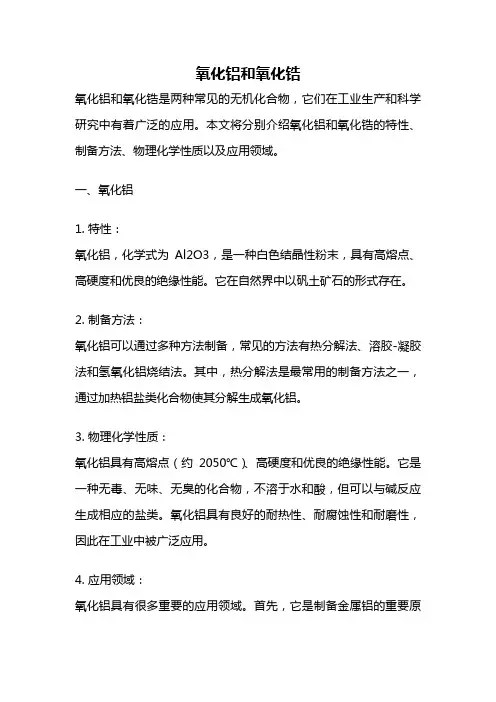 氧化铝和氧化锆

氧化铝和氧化锆是两种常见的无机化合物，它们在工业生产和科学研究中有着广泛的应用。本文将分别介绍氧化铝和氧化锆的特性、制备方法、物理化学性质以及应用领域。

一、氧化铝

1. 特性：
氧化铝，化学式为 Al2O3，是一种白色结晶性粉末，具有高熔点、高硬度和优良的绝缘性能。它在自然界中以矾土矿石的形式存在。

2. 制备方法：
氧化铝可以通过多种方法制备，常见的方法有热分解法、溶胶-凝胶法和氢氧化铝烧结法。其中，热分解法是最常用的制备方法之一，通过加热铝盐类化合物使其分解生成氧化铝。

3. 物理化学性质：
氧化铝具有高熔点（约 2050℃）、高硬度和优良的绝缘性能。它是一种无毒、无味、无臭的化合物，不溶于水和酸，但可以与碱反应生成相应的盐类。氧化铝具有良好的耐热性、耐腐蚀性和耐磨性，因此在工业中被广泛应用。

4. 应用领域：
氧化铝具有很多重要的应用领域。首先，它是制备金属铝的重要原